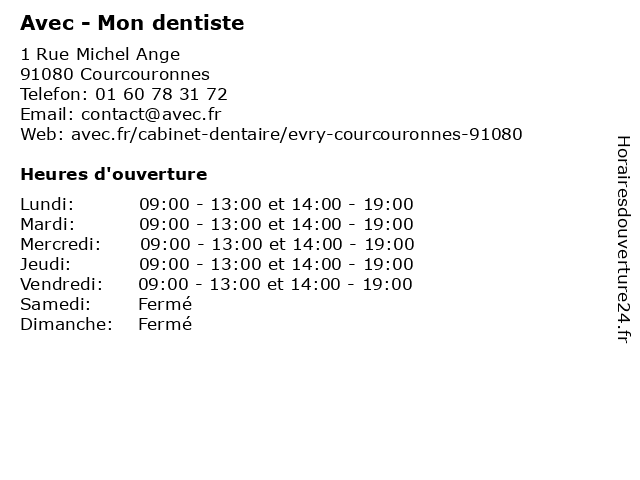 Avec - Mon dentiste

1 Rue Michel Ange
91080 Courcouronnes
Telefon: 01 60 78 31 72
Email: contact@avec.fr
Web: avec.fr/cabinet-dentaire/evry-courcouronnes-91080

Heures d'ouverture

| | |
|---|---|
| Lundi: | 09:00 - 13:00 et 14:00 - 19:00 |
| Mardi: | 09:00 - 13:00 et 14:00 - 19:00 |
| Mercredi: | 09:00 - 13:00 et 14:00 - 19:00 |
| Jeudi: | 09:00 - 13:00 et 14:00 - 19:00 |
| Vendredi: | 09:00 - 13:00 et 14:00 - 19:00 |
| Samedi: | Fermé |
| Dimanche: | Fermé |

Horairesdouverture24.fr